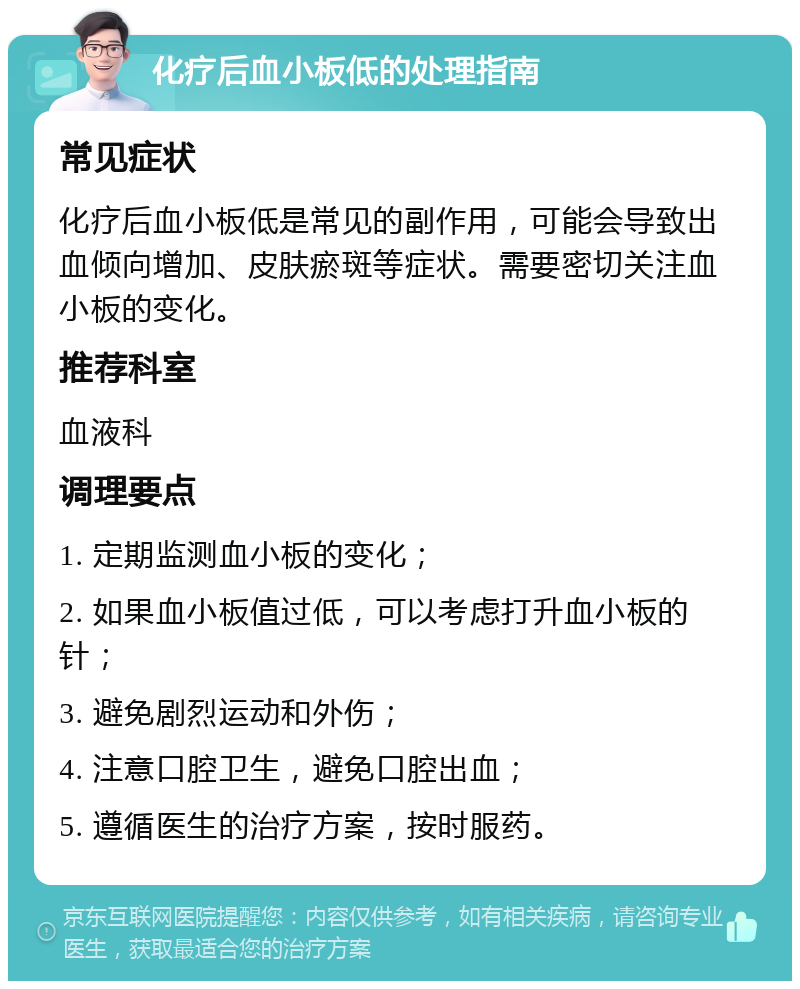 化疗后血小板低的处理指南

常见症状

化疗后血小板低是常见的副作用，可能会导致出血倾向增加、皮肤瘀斑等症状。需要密切关注血小板的变化。

推荐科室

血液科

调理要点

1. 定期监测血小板的变化；

2. 如果血小板值过低，可以考虑打升血小板的针；

3. 避免剧烈运动和外伤；

4. 注意口腔卫生，避免口腔出血；

5. 遵循医生的治疗方案，按时服药。

京东互联网医院提醒您：内容仅供参考，如有相关疾病，请咨询专业医生，获取最适合您的治疗方案